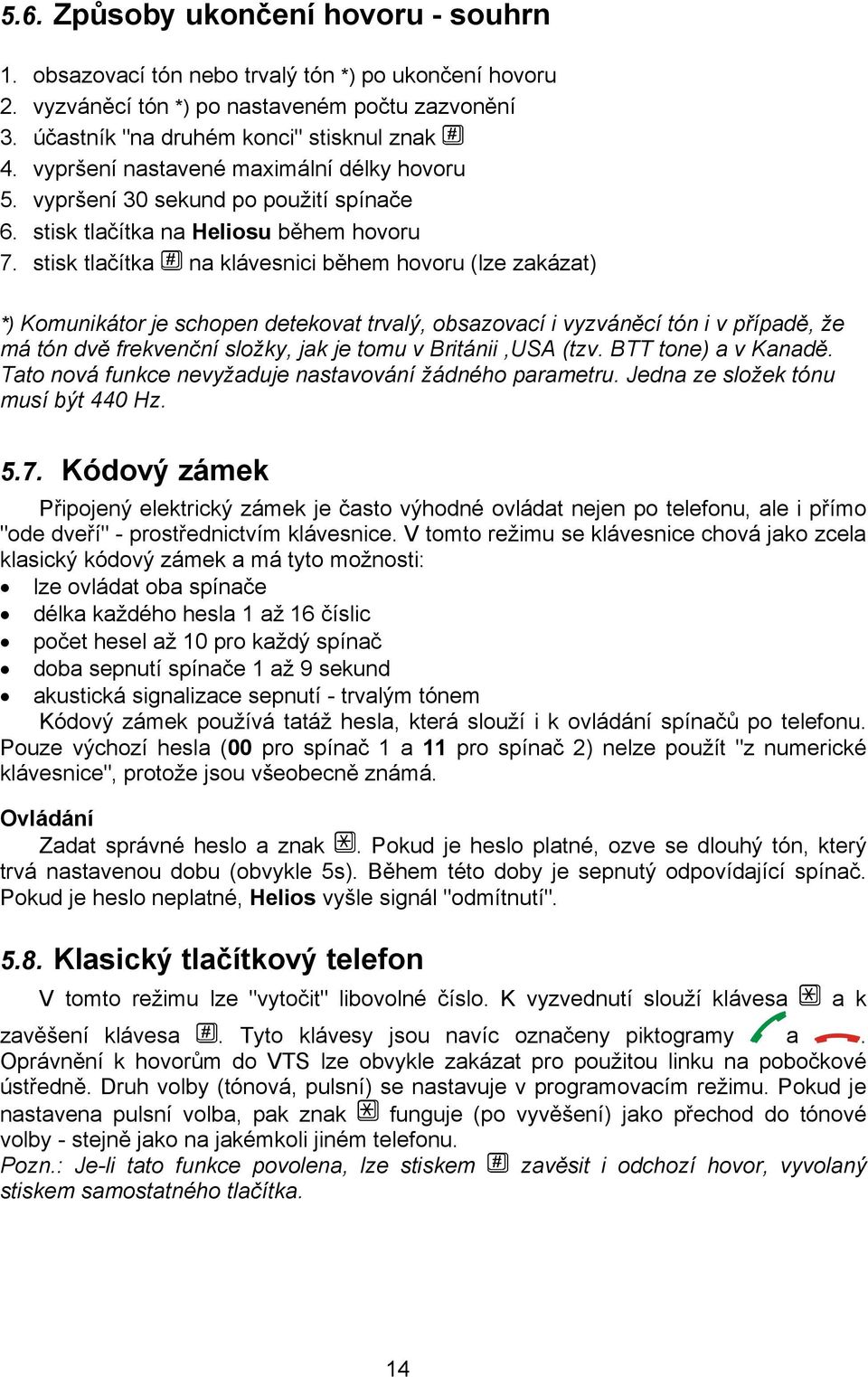 5.6. Způsoby ukončení hovoru - souhrn

1. obsazovací tón nebo trvalý tón *) po ukončení hovoru
2. vyzváněcí tón *) po nastaveném počtu zazvonění
3. účastník "na druhém konci" stisknul znak #
4. vypršení nastavené maximální délky hovoru
5. vypršení 30 sekund po použití spínače
6. stisk tlačítka na Heliosu během hovoru
7. stisk tlačítka # na klávesnici během hovoru (lze zakázat)

*) Komunikátor je schopen detekovat trvalý, obsazovací i vyzváněcí tón i v případě, že má tón dvě frekvenční složky, jak je tomu v Británii ,USA (tzv. BTT tone) a v Kanadě. Tato nová funkce nevyžaduje nastavování žádného parametru. Jedna ze složek tónu musí být 440 Hz.

5.7. Kódový zámek

Připojený elektrický zámek je často výhodné ovládat nejen po telefonu, ale i přímo "ode dveří" - prostřednictvím klávesnice. V tomto režimu se klávesnice chová jako zcela klasický kódový zámek a má tyto možnosti:
• lze ovládat oba spínače
• délka každého hesla 1 až 16 číslic
• počet hesel až 10 pro každý spínač
• doba sepnutí spínače 1 až 9 sekund
• akustická signalizace sepnutí - trvalým tónem
Kódový zámek používá tatáž hesla, která slouží i k ovládání spínačů po telefonu. Pouze výchozí hesla (00 pro spínač 1 a 11 pro spínač 2) nelze použít "z numerické klávesnice", protože jsou všeobecně známá.

Ovládání
Zadat správné heslo a znak *. Pokud je heslo platné, ozve se dlouhý tón, který trvá nastavenou dobu (obvykle 5s). Během této doby je sepnutý odpovídající spínač. Pokud je heslo neplatné, Helios vyšle signál "odmítnutí".

5.8. Klasický tlačítkový telefon

V tomto režimu lze "vytočit" libovolné číslo. K vyzvednutí slouží klávesa * a k zavěšení klávesa #. Tyto klávesy jsou navíc označeny piktogramy a . Oprávnění k hovorům do VTS lze obvykle zakázat pro použitou linku na pobočkové ústředně. Druh volby (tónová, pulsní) se nastavuje v programovacím režimu. Pokud je nastavena pulsní volba, pak znak * funguje (po vyvěšení) jako přechod do tónové volby - stejně jako na jakémkoli jiném telefonu.
Pozn.: Je-li tato funkce povolena, lze stiskem # zavěsit i odchozí hovor, vyvolaný stiskem samostatného tlačítka.

14